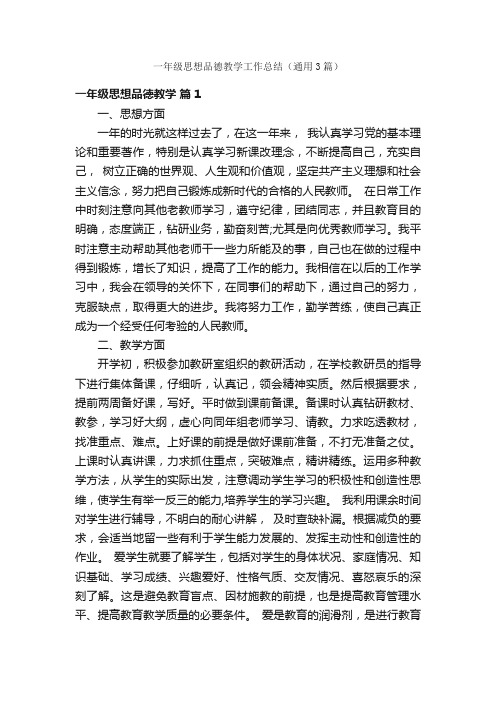 一年级思想品德教学工作总结（通用3篇）

一年级思想品德教学 篇1

一、思想方面

一年的时光就这样过去了，在这一年来， 我认真学习党的基本理论和重要著作，特别是认真学习新课改理念，不断提高自己，充实自己， 树立正确的世界观、人生观和价值观，坚定共产主义理想和社会主义信念，努力把自己锻炼成新时代的合格的人民教师。 在日常工作中时刻注意向其他老教师学习，遵守纪律，团结同志，并且教育目的明确，态度端正，钻研业务，勤奋刻苦;尤其是向优秀教师学习。我平时注意主动帮助其他老师干一些力所能及的事，自己也在做的过程中得到锻炼，增长了知识，提高了工作的能力。我相信在以后的工作学习中，我会在领导的关怀下，在同事们的帮助下，通过自己的努力，克服缺点，取得更大的进步。我将努力工作，勤学苦练，使自己真正成为一个经受任何考验的人民教师。

二、教学方面

开学初，积极参加教研室组织的教研活动，在学校教研员的指导下进行集体备课，仔细听，认真记，领会精神实质。然后根据要求，提前两周备好课，写好。平时做到课前备课。备课时认真钻研教材、教参，学习好大纲，虚心向同年组老师学习、请教。力求吃透教材，找准重点、难点。上好课的前提是做好课前准备，不打无准备之仗。上课时认真讲课，力求抓住重点，突破难点，精讲精练。运用多种教学方法，从学生的实际出发，注意调动学生学习的积极性和创造性思维，使学生有举一反三的能力,培养学生的学习兴趣。 我利用课余时间对学生进行辅导，不明白的耐心讲解， 及时查缺补漏。根据减负的要求，会适当地留一些有利于学生能力发展的、发挥主动性和创造性的作业。 爱学生就要了解学生，包括对学生的身体状况、家庭情况、知识基础、学习成绩、兴趣爱好、性格气质、交友情况、喜怒哀乐的深刻了解。这是避免教育盲点、因材施教的前提，也是提高教育管理水平、提高教育教学质量的必要条件。 爱是教育的润滑剂，是进行教育